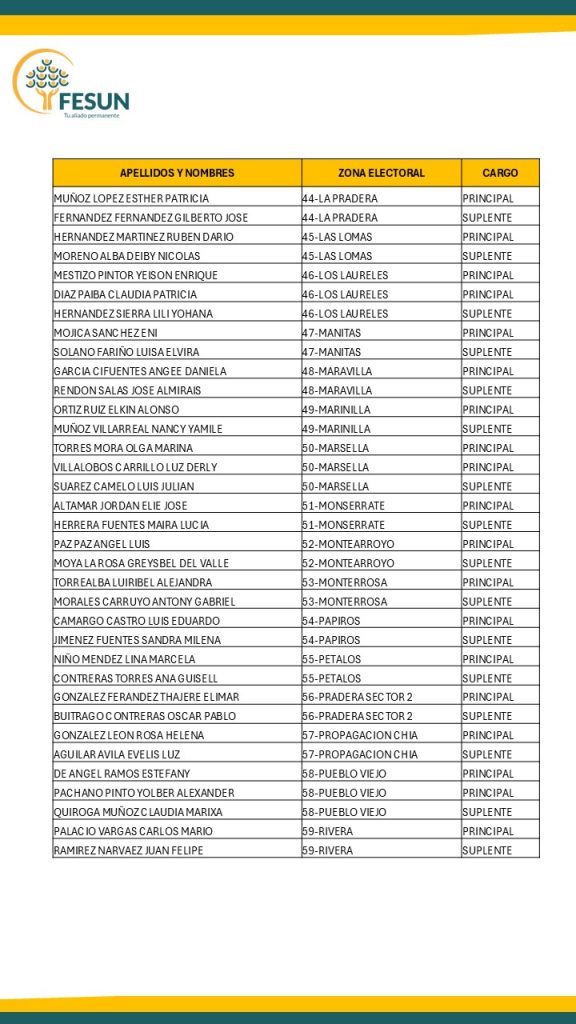 FESUN
Tu aliado permanente

| APELLIDOS Y NOMBRES | ZONA ELECTORAL | CARGO |
|---|---|---|
| MUÑOZ LOPEZ ESTHER PATRICIA | 44-LA PRADERA | PRINCIPAL |
| FERNANDEZ FERNANDEZ GILBERTO JOSE | 44-LA PRADERA | SUPLENTE |
| HERNANDEZ MARTINEZ RUBEN DARIO | 45-LAS LOMAS | PRINCIPAL |
| MORENO ALBA DEIBY NICOLAS | 45-LAS LOMAS | SUPLENTE |
| MESTIZO PINTOR YEISON ENRIQUE | 46-LOS LAURELES | PRINCIPAL |
| DIAZ PAIBA CLAUDIA PATRICIA | 46-LOS LAURELES | PRINCIPAL |
| HERNANDEZ SIERRA LILI YOHANA | 46-LOS LAURELES | SUPLENTE |
| MOJICA SANCHEZ ENI | 47-MANITAS | PRINCIPAL |
| SOLANO FARIÑO LUISA ELVIRA | 47-MANITAS | SUPLENTE |
| GARCIA CIFUENTES ANGEE DANIELA | 48-MARAVILLA | PRINCIPAL |
| RENDON SALAS JOSE ALMIRAIS | 48-MARAVILLA | SUPLENTE |
| ORTIZ RUIZ ELKIN ALONSO | 49-MARINILLA | PRINCIPAL |
| MUÑOZ VILLARREAL NANCY YAMILE | 49-MARINILLA | SUPLENTE |
| TORRES MORA OLGA MARINA | 50-MARSELLA | PRINCIPAL |
| VILLALOBOS CARRILLO LUZ DERLY | 50-MARSELLA | PRINCIPAL |
| SUAREZ CAMELO LUIS JULIAN | 50-MARSELLA | SUPLENTE |
| ALTAMAR JORDAN ELIE JOSE | 51-MONSERRATE | PRINCIPAL |
| HERRERA FUENTES MAIRA LUCIA | 51-MONSERRATE | SUPLENTE |
| PAZ PAZ ANGEL LUIS | 52-MONTEARROYO | PRINCIPAL |
| MOYA LA ROSA GREYSBEL DEL VALLE | 52-MONTEARROYO | SUPLENTE |
| TORREALBA LUIRIBEL ALEJANDRA | 53-MONTERROSA | PRINCIPAL |
| MORALES CARRUYO ANTONY GABRIEL | 53-MONTERROSA | SUPLENTE |
| CAMARGO CASTRO LUIS EDUARDO | 54-PAPIROS | PRINCIPAL |
| JIMENEZ FUENTES SANDRA MILENA | 54-PAPIROS | SUPLENTE |
| NIÑO MENDEZ LINA MARCELA | 55-PETALOS | PRINCIPAL |
| CONTRERAS TORRES ANA GUISELL | 55-PETALOS | SUPLENTE |
| GONZALEZ FERANDEZ THAJERE ELIMAR | 56-PRADERA SECTOR 2 | PRINCIPAL |
| BUITRAGO CONTRERAS OSCAR PABLO | 56-PRADERA SECTOR 2 | SUPLENTE |
| GONZALEZ LEON ROSA HELENA | 57-PROPAGACION CHIA | PRINCIPAL |
| AGUILAR AVILA EVELIS LUZ | 57-PROPAGACION CHIA | SUPLENTE |
| DE ANGEL RAMOS ESTEFANY | 58-PUEBLO VIEJO | PRINCIPAL |
| PACHANO PINTO YOLBER ALEXANDER | 58-PUEBLO VIEJO | PRINCIPAL |
| QUIROGA MUÑOZ CLAUDIA MARIXA | 58-PUEBLO VIEJO | SUPLENTE |
| PALACIO VARGAS CARLOS MARIO | 59-RIVERA | PRINCIPAL |
| RAMIREZ NARVAEZ JUAN FELIPE | 59-RIVERA | SUPLENTE |